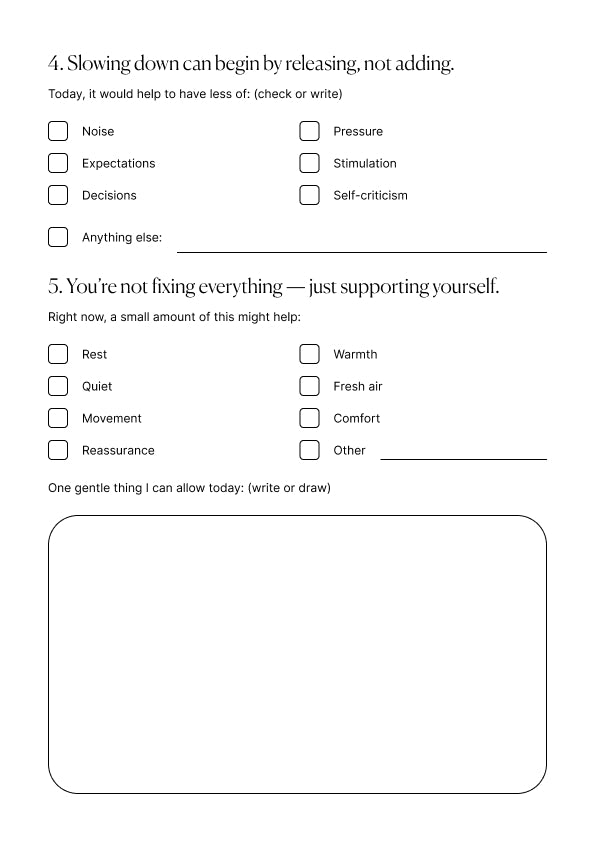 4. Slowing down can begin by releasing, not adding.

Today, it would help to have less of: (check or write)

Noise
Expectations
Decisions

Pressure
Stimulation
Self-criticism

Anything else:

5. You're not fixing everything — just supporting yourself.

Right now, a small amount of this might help:

Rest
Quiet
Movement
Reassurance

Warmth
Fresh air
Comfort
Other

One gentle thing I can allow today: (write or draw)